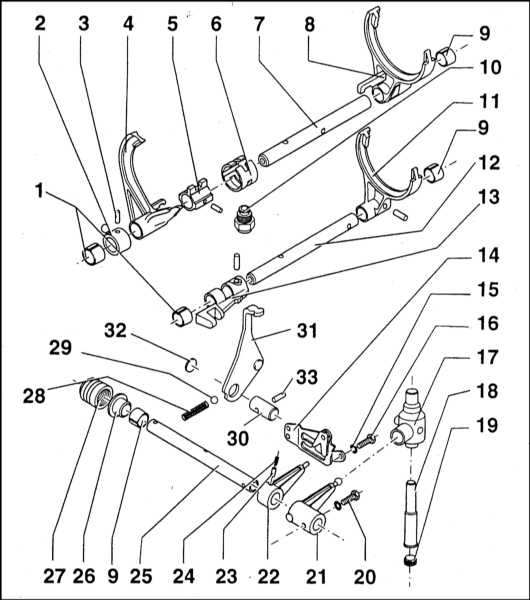 2 3 4 5 6 7 8 9
10
11
9
12
1
13
14
15
16
17
18
19
32
31
29
33
28
30
27 26 9 25 24 23 22 21 20